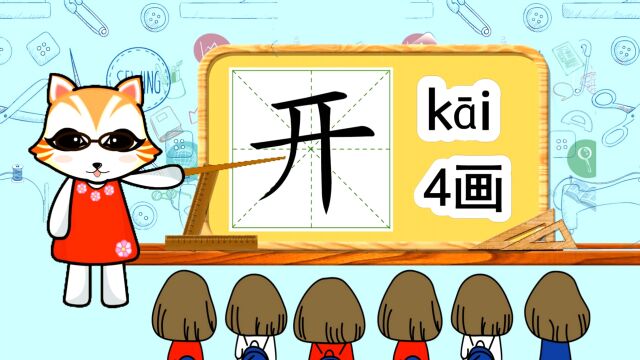 SEWING

开

kāi

4画